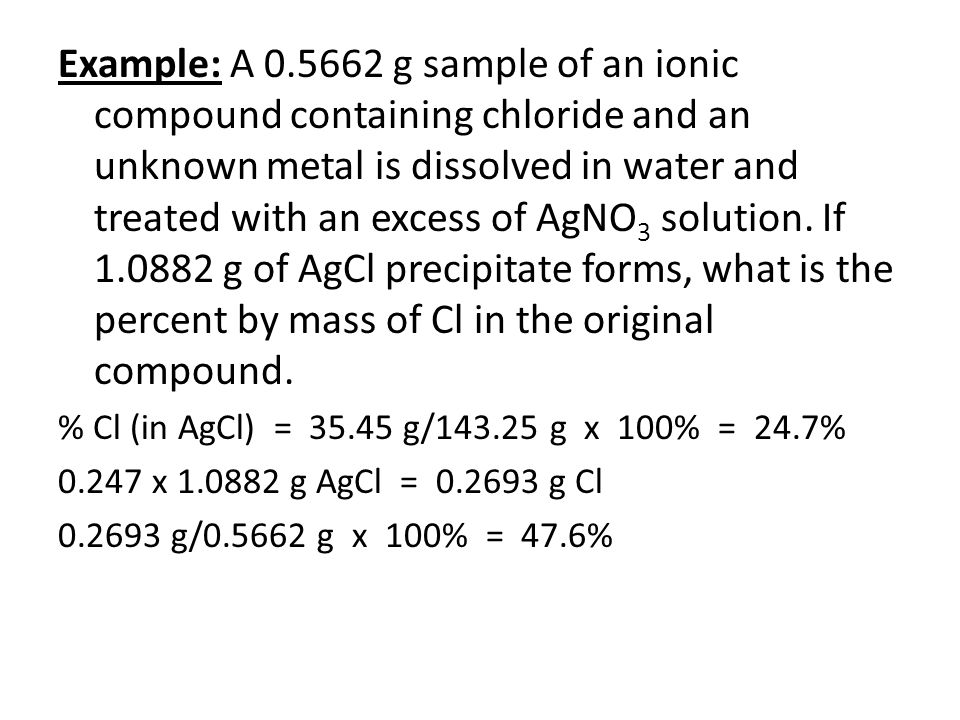 Example: A 0.5662 g sample of an ionic compound containing chloride and an unknown metal is dissolved in water and treated with an excess of $AgNO_3$ solution. If 1.0882 g of AgCl precipitate forms, what is the percent by mass of Cl in the original compound.

% Cl (in AgCl) = 35.45 g/143.25 g x 100% = 24.7%

0.247 x 1.0882 g AgCl = 0.2693 g Cl

0.2693 g/0.5662 g x 100% = 47.6%